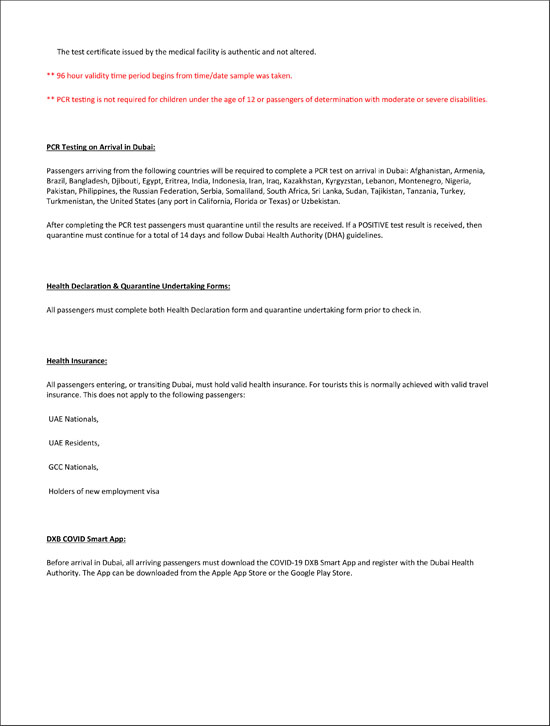 The test certificate issued by the medical facility is authentic and not altered.

** 96 hour validity time period begins from time/date sample was taken.

** PCR testing is not required for children under the age of 12 or passengers of determination with moderate or severe disabilities.

PCR Testing on Arrival in Dubai:

Passengers arriving from the following countries will be required to complete a PCR test on arrival in Dubai: Afghanistan, Armenia, Brazil, Bangladesh, Djibouti, Egypt, Eritrea, India, Indonesia, Iran, Iraq, Kazakhstan, Kyrgyzstan, Lebanon, Montenegro, Nigeria, Pakistan, Philippines, the Russian Federation, Serbia, Somaliland, South Africa, Sri Lanka, Sudan, Tajikistan, Tanzania, Turkey, Turkmenistan, the United States (any port in California, Florida or Texas) or Uzbekistan.

After completing the PCR test passengers must quarantine until the results are received. If a POSITIVE test result is received, then quarantine must continue for a total of 14 days and follow Dubai Health Authority (DHA) guidelines.

Health Declaration & Quarantine Undertaking Forms:

All passengers must complete both Health Declaration form and quarantine undertaking form prior to check in.

Health Insurance:

All passengers entering, or transiting Dubai, must hold valid health insurance. For tourists this is normally achieved with valid travel insurance. This does not apply to the following passengers:

UAE Nationals,

UAE Residents,

GCC Nationals,

Holders of new employment visa

DXB COVID Smart App:

Before arrival in Dubai, all arriving passengers must download the COVID-19 DXB Smart App and register with the Dubai Health Authority. The App can be downloaded from the Apple App Store or the Google Play Store.